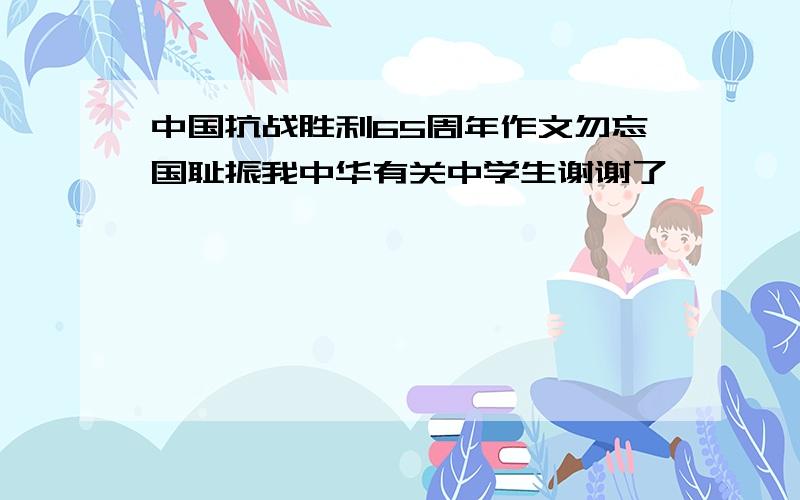 中国抗战胜利65周年作文勿忘国耻振我中华有关中学生谢谢了